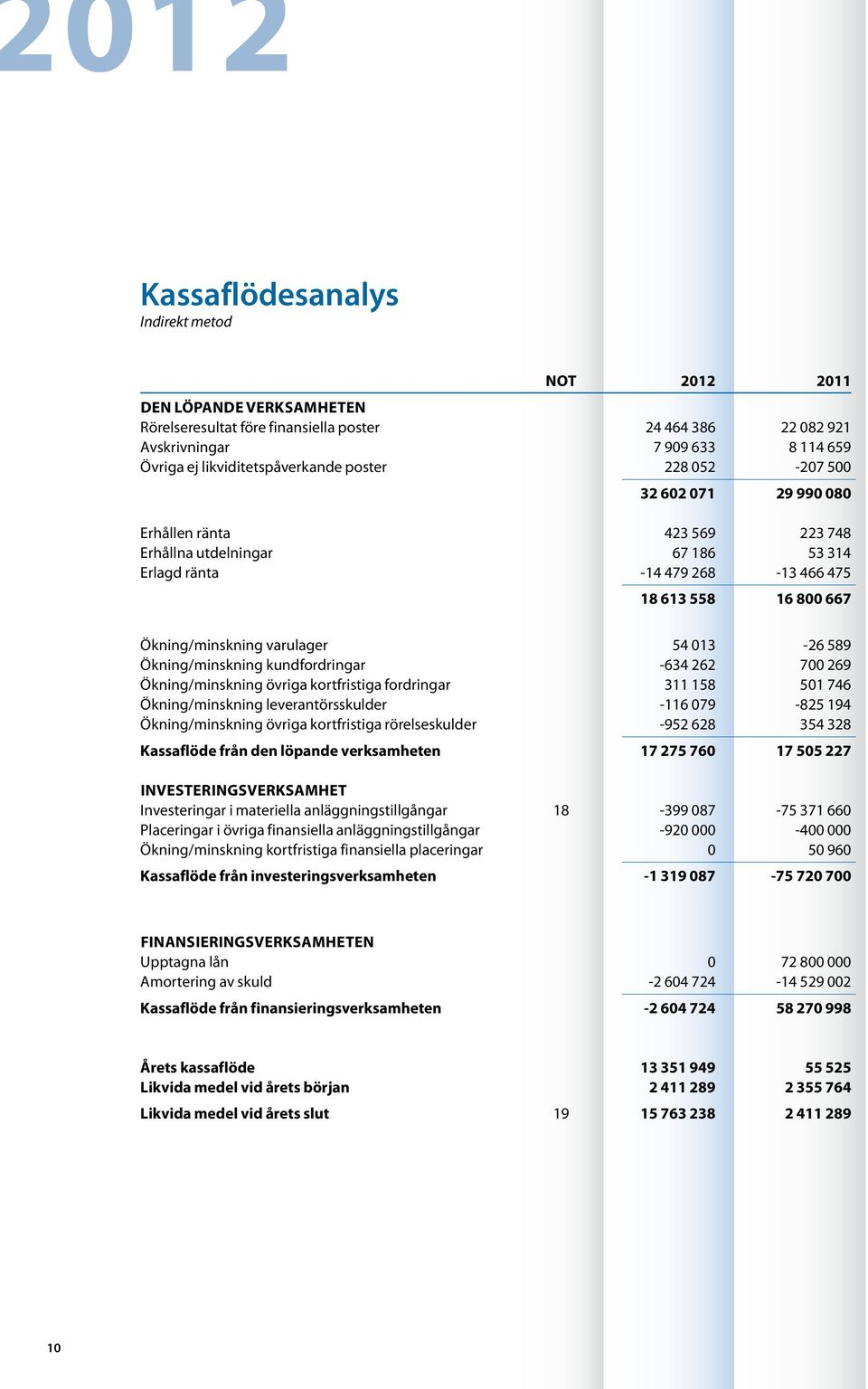 2012

Kassaflödesanalys
Indirekt metod

| | NOT | 2012 | 2011 |
|---|---|---|---|
| DEN LÖPANDE VERKSAMHETEN | | | |
| Rörelseresultat före finansiella poster | | 24 464 386 | 22 082 921 |
| Avskrivningar | | 7 909 633 | 8 114 659 |
| Övriga ej likviditetspåverkande poster | | 228 052 | -207 500 |
| | | 32 602 071 | 29 990 080 |
| Erhållen ränta | | 423 569 | 223 748 |
| Erhållna utdelningar | | 67 186 | 53 314 |
| Erlagd ränta | | -14 479 268 | -13 466 475 |
| | | 18 613 558 | 16 800 667 |
| Ökning/minskning varulager | | 54 013 | -26 589 |
| Ökning/minskning kundfordringar | | -634 262 | 700 269 |
| Ökning/minskning övriga kortfristiga fordringar | | 311 158 | 501 746 |
| Ökning/minskning leverantörsskulder | | -116 079 | -825 194 |
| Ökning/minskning övriga kortfristiga rörelseskulder | | -952 628 | 354 328 |
| Kassaflöde från den löpande verksamheten | | 17 275 760 | 17 505 227 |
| INVESTERINGSVERKSAMHET | | | |
| Investeringar i materiella anläggningstillgångar | 18 | -399 087 | -75 371 660 |
| Placeringar i övriga finansiella anläggningstillgångar | | -920 000 | -400 000 |
| Ökning/minskning kortfristiga finansiella placeringar | | 0 | 50 960 |
| Kassaflöde från investeringsverksamheten | | -1 319 087 | -75 720 700 |
| FINANSIERINGSVERKSAMHETEN | | | |
| Upptagna lån | | 0 | 72 800 000 |
| Amortering av skuld | | -2 604 724 | -14 529 002 |
| Kassaflöde från finansieringsverksamheten | | -2 604 724 | 58 270 998 |
| Årets kassaflöde | | 13 351 949 | 55 525 |
| Likvida medel vid årets början | | 2 411 289 | 2 355 764 |
| Likvida medel vid årets slut | 19 | 15 763 238 | 2 411 289 |

10